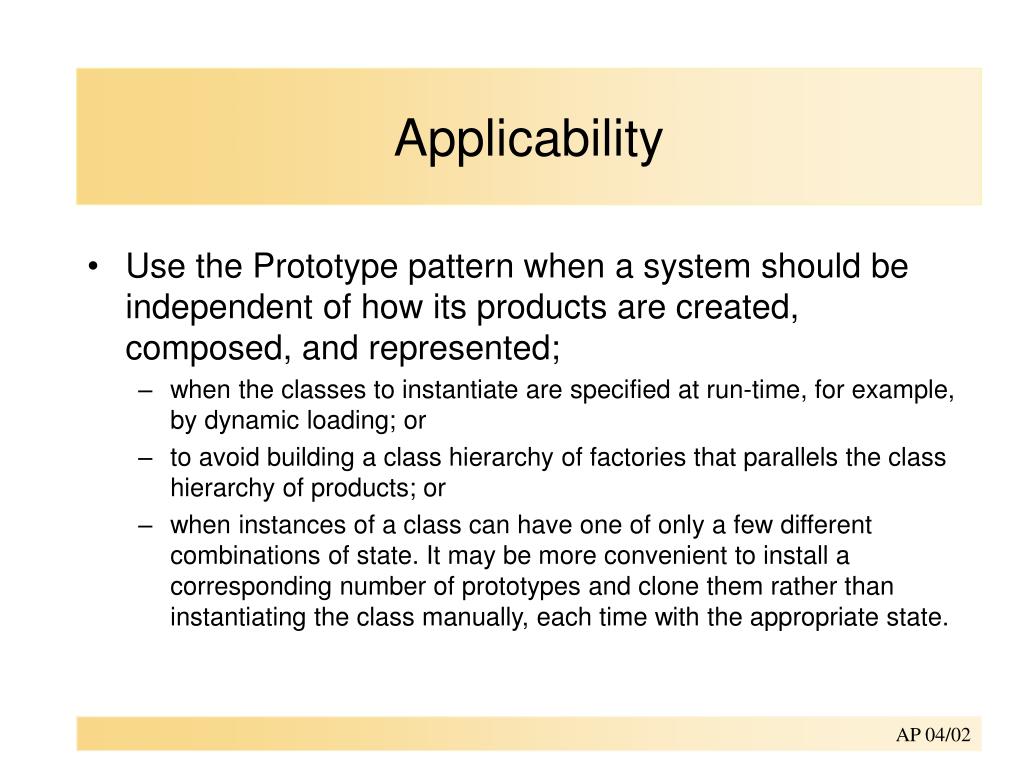 Applicability

• Use the Prototype pattern when a system should be independent of how its products are created, composed, and represented;

– when the classes to instantiate are specified at run-time, for example, by dynamic loading; or

– to avoid building a class hierarchy of factories that parallels the class hierarchy of products; or

– when instances of a class can have one of only a few different combinations of state. It may be more convenient to install a corresponding number of prototypes and clone them rather than instantiating the class manually, each time with the appropriate state.

AP 04/02